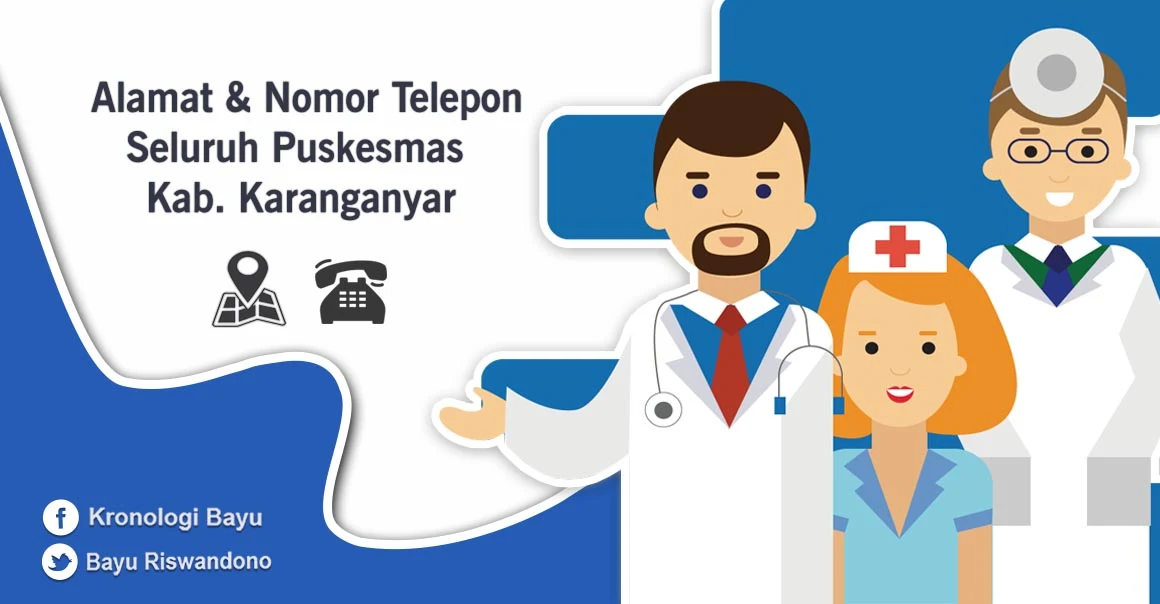 Alamat & Nomor Telepon
Seluruh Puskesmas
Kab. Karanganyar

Kronologi Bayu
Bayu Riswandono